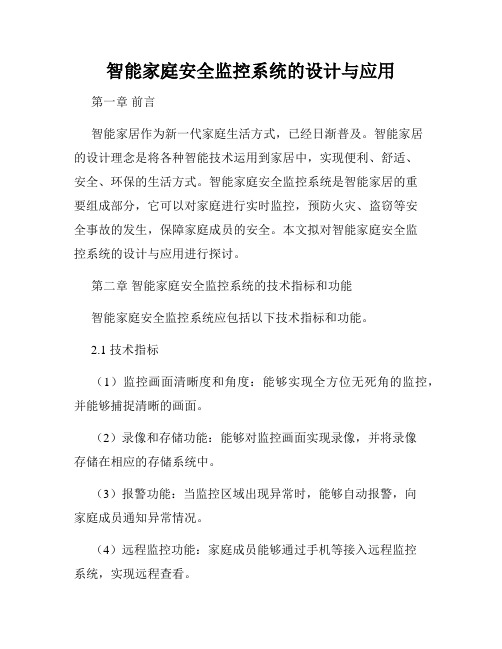 智能家庭安全监控系统的设计与应用

第一章 前言

智能家居作为新一代家庭生活方式，已经日渐普及。智能家居的设计理念是将各种智能技术运用到家居中，实现便利、舒适、安全、环保的生活方式。智能家庭安全监控系统是智能家居的重要组成部分，它可以对家庭进行实时监控，预防火灾、盗窃等安全事故的发生，保障家庭成员的安全。本文拟对智能家庭安全监控系统的设计与应用进行探讨。

第二章 智能家庭安全监控系统的技术指标和功能

智能家庭安全监控系统应包括以下技术指标和功能。

2.1 技术指标

（1）监控画面清晰度和角度：能够实现全方位无死角的监控，并能够捕捉清晰的画面。

（2）录像和存储功能：能够对监控画面实现录像，并将录像存储在相应的存储系统中。

（3）报警功能：当监控区域出现异常时，能够自动报警，向家庭成员通知异常情况。

（4）远程监控功能：家庭成员能够通过手机等接入远程监控系统，实现远程查看。